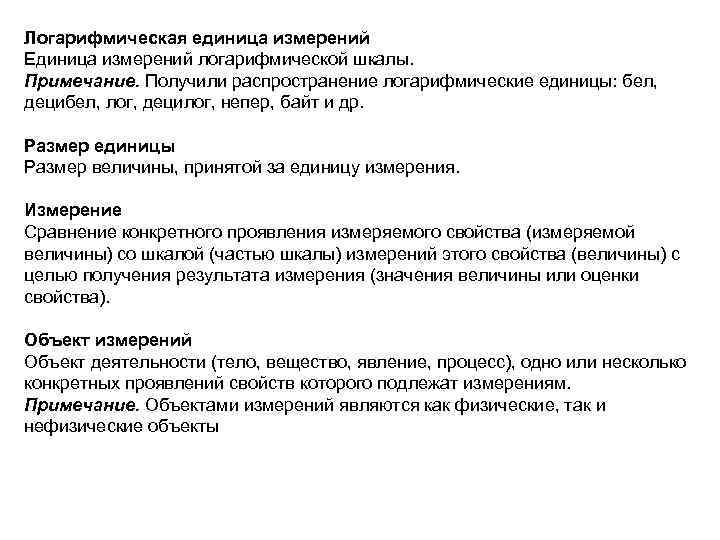 Логарифмическая единица измерений
Единица измерений логарифмической шкалы.
Примечание. Получили распространение логарифмические единицы: бел, децибел, лог, децилог, непер, байт и др.

Размер единицы
Размер величины, принятой за единицу измерения.

Измерение
Сравнение конкретного проявления измеряемого свойства (измеряемой величины) со шкалой (частью шкалы) измерений этого свойства (величины) с целью получения результата измерения (значения величины или оценки свойства).

Объект измерений
Объект деятельности (тело, вещество, явление, процесс), одно или несколько конкретных проявлений свойств которого подлежат измерениям.
Примечание. Объектами измерений являются как физические, так и нефизические объекты